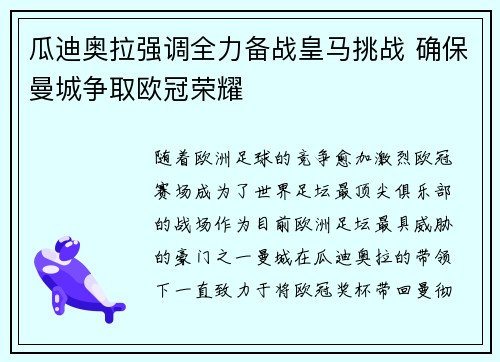 瓜迪奥拉强调全力备战皇马挑战 确保曼城争取欧冠荣耀

随着欧洲足球的竞争愈加激烈欧冠赛场成为了世界足坛最顶尖俱乐部的战场作为目前欧洲足坛最具威胁的豪门之一曼城在瓜迪奥拉的带领下一直致力于将欧冠奖杯带回曼彻